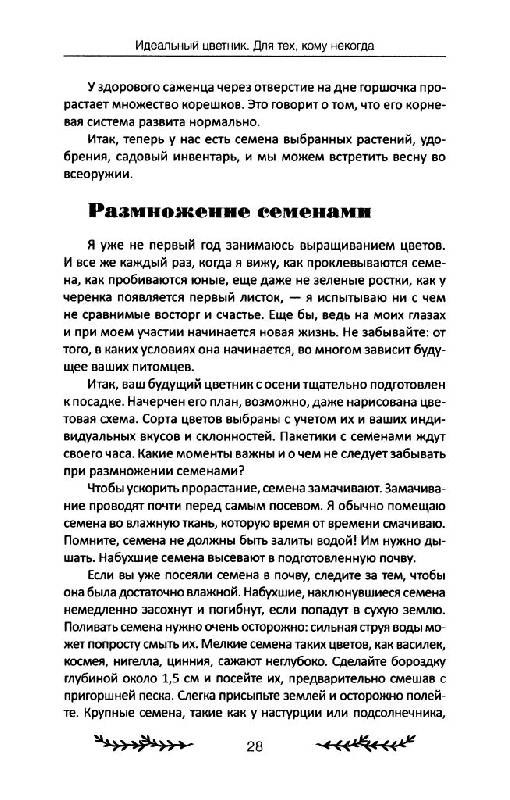 Идеальный цветник. Для тех, кому некогда

У здорового саженца через отверстие на дне горшочка прорастает множество корешков. Это говорит о том, что его корневая система развита нормально.

Итак, теперь у нас есть семена выбранных растений, удобрения, садовый инвентарь, и мы можем встретить весну во всеоружии.

Размножение семенами

Я уже не первый год занимаюсь выращиванием цветов. И все же каждый раз, когда я вижу, как проклевываются семена, как пробиваются юные, еще даже не зеленые ростки, как у черенка появляется первый листок, — я испытываю ни с чем не сравнимые восторг и счастье. Еще бы, ведь на моих глазах и при моем участии начинается новая жизнь. Не забывайте: от того, в каких условиях она начинается, во многом зависит будущее ваших питомцев.

Итак, ваш будущий цветник с осени тщательно подготовлен к посадке. Начерчен его план, возможно, даже нарисована цветовая схема. Сорта цветов выбраны с учетом их и ваших индивидуальных вкусов и склонностей. Пакетики с семенами ждут своего часа. Какие моменты важны и о чем не следует забывать при размножении семенами?

Чтобы ускорить прорастание, семена замачивают. Замачивание проводят почти перед самым посевом. Я обычно помещаю семена во влажную ткань, которую время от времени смачиваю. Помните, семена не должны быть залиты водой! Им нужно дышать. Набухшие семена высевают в подготовленную почву.

Если вы уже посеяли семена в почву, следите за тем, чтобы она была достаточно влажной. Набухшие, наклюнувшиеся семена немедленно засохнут и погибнут, если попадут в сухую землю. Поливать семена нужно очень осторожно: сильная струя воды может попросту смыть их. Мелкие семена таких цветов, как василек, космея, нигелла, цинния, сажают неглубоко. Сделайте бороздку глубиной около 1,5 см и посейте их, предварительно смешав с пригоршней песка. Слегка присыпьте землей и осторожно полейте. Крупные семена, такие как у настурции или подсолнечника,

28